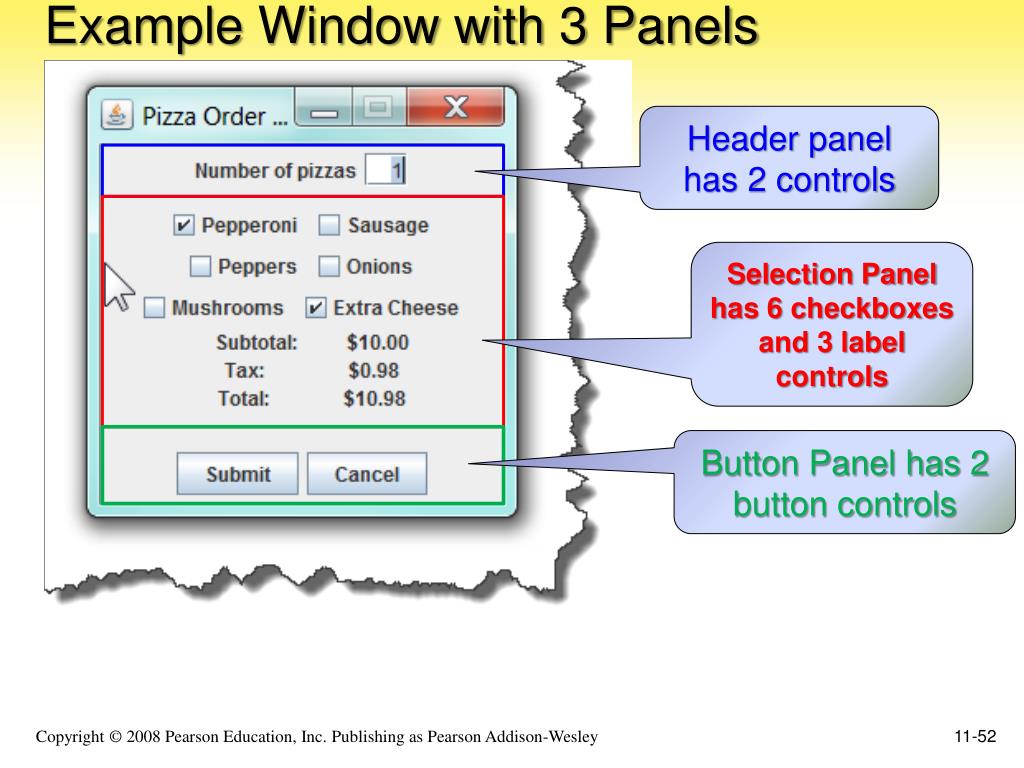 Example Window with 3 Panels

Pizza Order ...

Number of pizzas 1

Pepperoni Sausage

Peppers Onions

Mushrooms Extra Cheese

Subtotal: $10.00

Tax: $0.98

Total: $10.98

Submit Cancel

Header panel has 2 controls

Selection Panel has 6 checkboxes and 3 label controls

Button Panel has 2 button controls

Copyright © 2008 Pearson Education, Inc. Publishing as Pearson Addison-Wesley

11-52